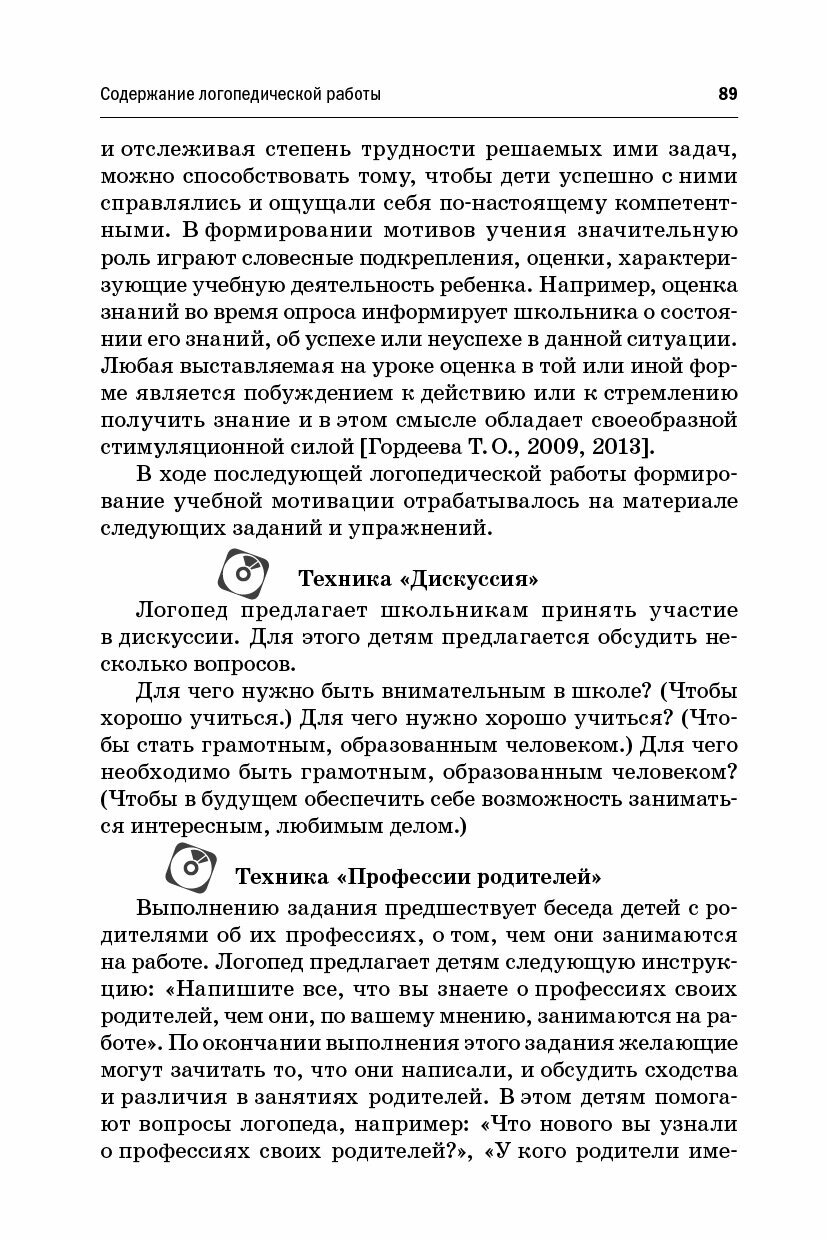 Содержание логопедической работы 89

и отслеживая степень трудности решаемых ими задач, можно способствовать тому, чтобы дети успешно с ними справлялись и ощущали себя по-настоящему компетентными. В формировании мотивов учения значительную роль играют словесные подкрепления, оценки, характеризующие учебную деятельность ребенка. Например, оценка знаний во время опроса информирует школьника о состоянии его знаний, об успехе или неуспехе в данной ситуации. Любая выставляемая на уроке оценка в той или иной форме является побуждением к действию или к стремлению получить знание и в этом смысле обладает своеобразной стимуляционной силой [Гордеева Т. О., 2009, 2013].

В ходе последующей логопедической работы формирование учебной мотивации отрабатывалось на материале следующих заданий и упражнений.

Техника «Дискуссия»

Логопед предлагает школьникам принять участие в дискуссии. Для этого детям предлагается обсудить несколько вопросов.

Для чего нужно быть внимательным в школе? (Чтобы хорошо учиться.) Для чего нужно хорошо учиться? (Чтобы стать грамотным, образованным человеком.) Для чего необходимо быть грамотным, образованным человеком? (Чтобы в будущем обеспечить себе возможность заниматься интересным, любимым делом.)

Техника «Профессии родителей»

Выполнению задания предшествует беседа детей с родителями об их профессиях, о том, чем они занимаются на работе. Логопед предлагает детям следующую инструкцию: «Напишите все, что вы знаете о профессиях своих родителей, чем они, по вашему мнению, занимаются на работе». По окончании выполнения этого задания желающие могут зачитать то, что они написали, и обсудить сходства и различия в занятиях родителей. В этом детям помогают вопросы логопеда, например: «Что нового вы узнали о профессиях своих родителей?», «У кого родители име-